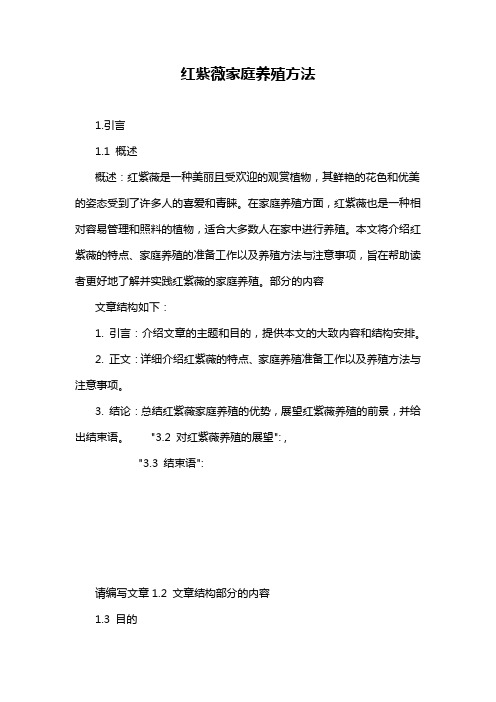 红紫薇家庭养殖方法

1.引言

1.1 概述

概述：红紫薇是一种美丽且受欢迎的观赏植物，其鲜艳的花色和优美的姿态受到了许多人的喜爱和青睐。在家庭养殖方面，红紫薇也是一种相对容易管理和照料的植物，适合大多数人在家中进行养殖。本文将介绍红紫薇的特点、家庭养殖的准备工作以及养殖方法与注意事项，旨在帮助读者更好地了解并实践红紫薇的家庭养殖。部分的内容

文章结构如下：

1. 引言：介绍文章的主题和目的，提供本文的大致内容和结构安排。

2. 正文：详细介绍红紫薇的特点、家庭养殖准备工作以及养殖方法与注意事项。

3. 结论：总结红紫薇家庭养殖的优势，展望红紫薇养殖的前景，并给出结束语。 "3.2 对红紫薇养殖的展望":，

"3.3 结束语":

请编写文章 1.2 文章结构部分的内容

1.3 目的